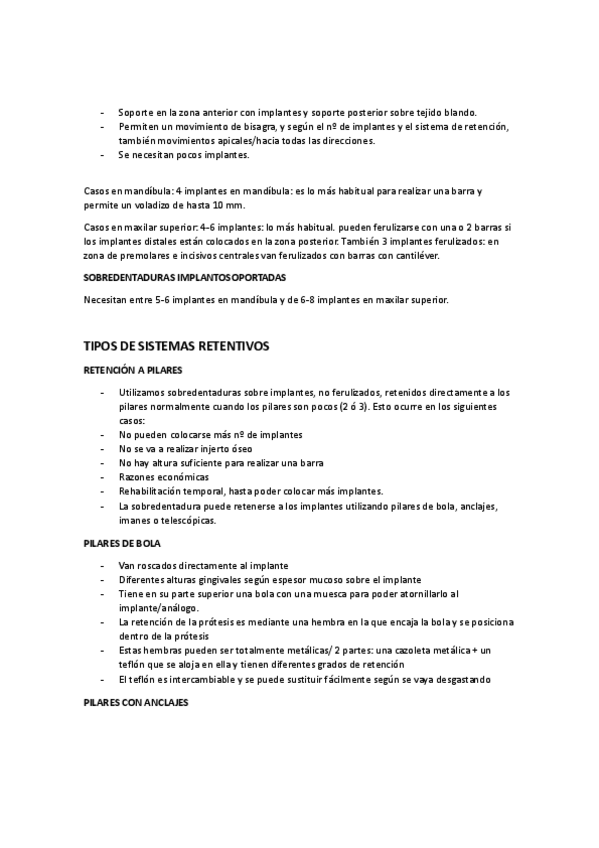 - Soporte en la zona anterior con implantes y soporte posterior sobre tejido blando.
- Permiten un movimiento de bisagra, y según el nº de implantes y el sistema de retención, también movimientos apicales/hacia todas las direcciones.
- Se necesitan pocos implantes.

Casos en mandíbula: 4 implantes en mandíbula: es lo más habitual para realizar una barra y permite un voladizo de hasta 10 mm.

Casos en maxilar superior: 4-6 implantes: lo más habitual. pueden ferulizarse con una o 2 barras si los implantes distales están colocados en la zona posterior. También 3 implantes ferulizados: en zona de premolares e incisivos centrales van ferulizados con barras con cantiléver.

SOBREDENTADURAS IMPLANTOSOPORTADAS

Necesitan entre 5-6 implantes en mandíbula y de 6-8 implantes en maxilar superior.

TIPOS DE SISTEMAS RETENTIVOS

RETENCIÓN A PILARES

- Utilizamos sobredentaduras sobre implantes, no ferulizados, retenidos directamente a los pilares normalmente cuando los pilares son pocos (2 ó 3). Esto ocurre en los siguientes casos:
- No pueden colocarse más nº de implantes
- No se va a realizar injerto óseo
- No hay altura suficiente para realizar una barra
- Razones económicas
- Rehabilitación temporal, hasta poder colocar más implantes.
- La sobredentadura puede retenerse a los implantes utilizando pilares de bola, anclajes, imanes o telescópicas.

PILARES DE BOLA

- Van roscados directamente al implante
- Diferentes alturas gingivales según espesor mucoso sobre el implante
- Tiene en su parte superior una bola con una muesca para poder atornillarlo al implante/análogo.
- La retención de la prótesis es mediante una hembra en la que encaja la bola y se posiciona dentro de la prótesis
- Estas hembras pueden ser totalmente metálicas/ 2 partes: una cazoleta metálica + un teflón que se aloja en ella y tienen diferentes grados de retención
- El teflón es intercambiable y se puede sustituir fácilmente según se vaya desgastando

PILARES CON ANCLAJES